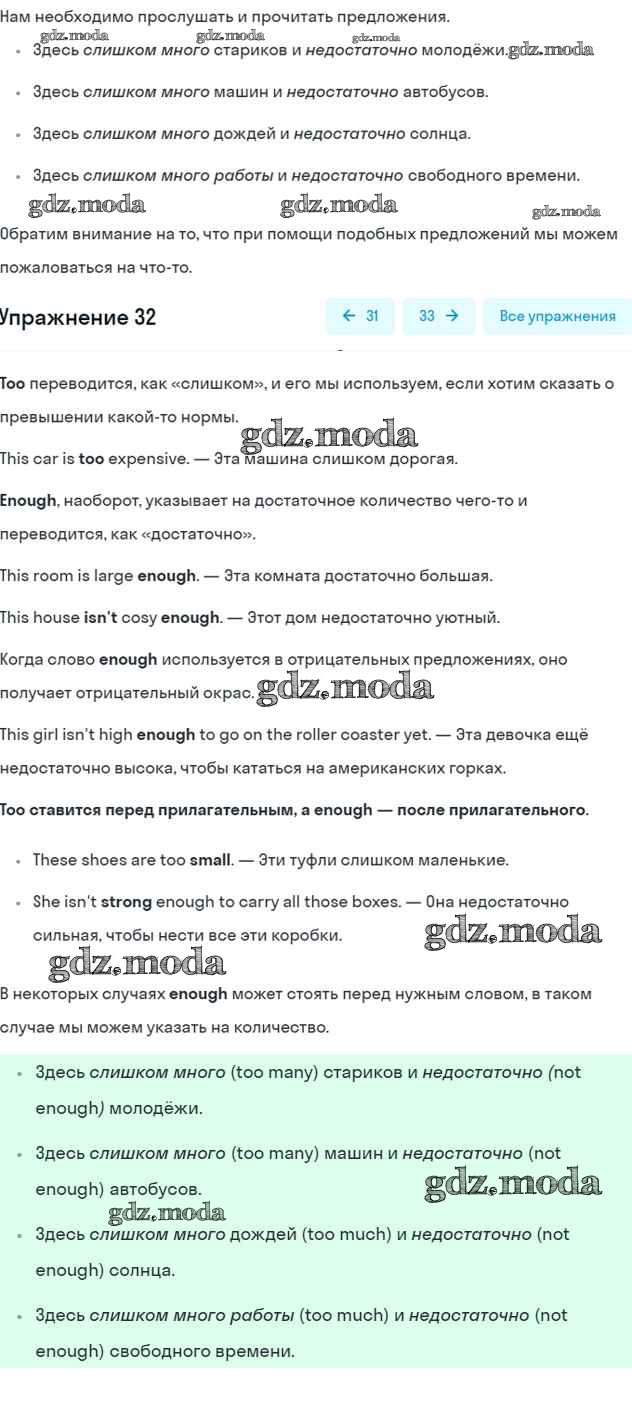 Нам необходимо прослушать и прочитать предложения.
gdz.moda gdz.moda gdz.moda

- Здесь слишком много стариков и недостаточно молодёжи. gdz.moda
- Здесь слишком много машин и недостаточно автобусов.
- Здесь слишком много дождей и недостаточно солнца.
- Здесь слишком много работы и недостаточно свободного времени.

gdz.moda gdz.moda gdz.moda

Обратим внимание на то, что при помощи подобных предложений мы можем пожаловаться на что-то.

Упражнение 32

← 31 33 → Все упражнения

Too переводится, как «слишком», и его мы используем, если хотим сказать о превышении какой-то нормы.

gdz.moda

This car is too expensive. — Эта машина слишком дорогая.

Enough, наоборот, указывает на достаточное количество чего-то и переводится, как «достаточно».

This room is large enough. — Эта комната достаточно большая.

This house isn't cosy enough. — Этот дом недостаточно уютный.

Когда слово enough используется в отрицательных предложениях, оно получает отрицательный окрас. gdz.moda

This girl isn't high enough to go on the roller coaster yet. — Эта девочка ещё недостаточно высока, чтобы кататься на американских горках.

Too ставится перед прилагательным, а enough — после прилагательного.

- These shoes are too small. — Эти туфли слишком маленькие.
- She isn't strong enough to carry all those boxes. — Она недостаточно сильная, чтобы нести все эти коробки. gdz.moda

gdz.moda

В некоторых случаях enough может стоять перед нужным словом, в таком случае мы можем указать на количество.

- Здесь слишком много (too many) стариков и недостаточно (not enough) молодёжи.
- Здесь слишком много (too many) машин и недостаточно (not enough) автобусов. gdz.moda

gdz.moda

- Здесь слишком много дождей (too much) и недостаточно (not enough) солнца.
- Здесь слишком много работы (too much) и недостаточно (not enough) свободного времени.